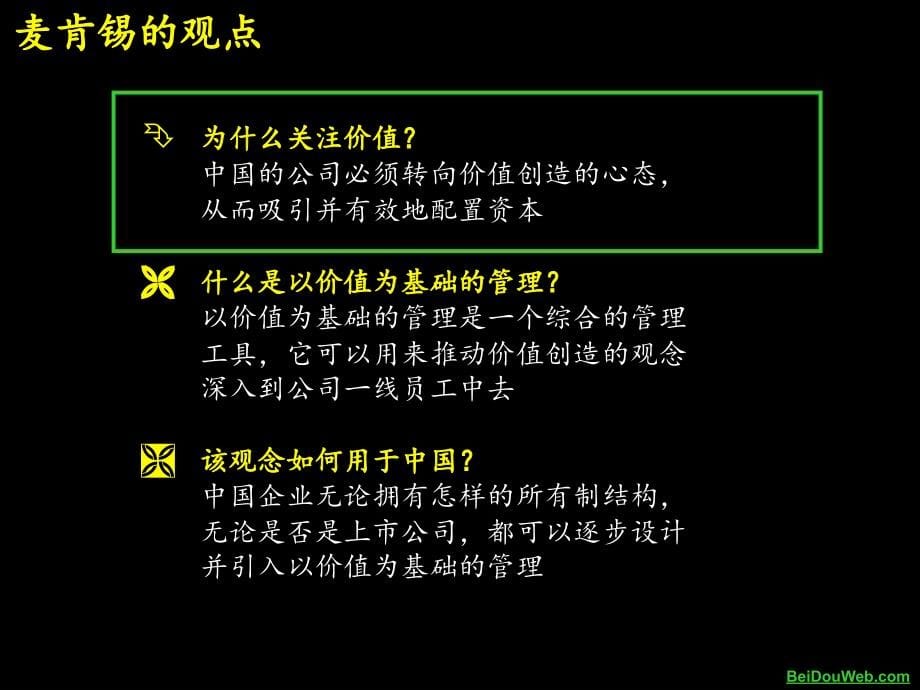 麦肯锡的观点

为什么关注价值？
中国的公司必须转向价值创造的心态，从而吸引并有效地配置资本

什么是以价值为基础的管理？
以价值为基础的管理是一个综合的管理工具，它可以用来推动价值创造的观念深入到公司一线员工中去

该观念如何用于中国？
中国企业无论拥有怎样的所有制结构，无论是否是上市公司，都可以逐步设计并引入以价值为基础的管理

BeiDouWeb.com